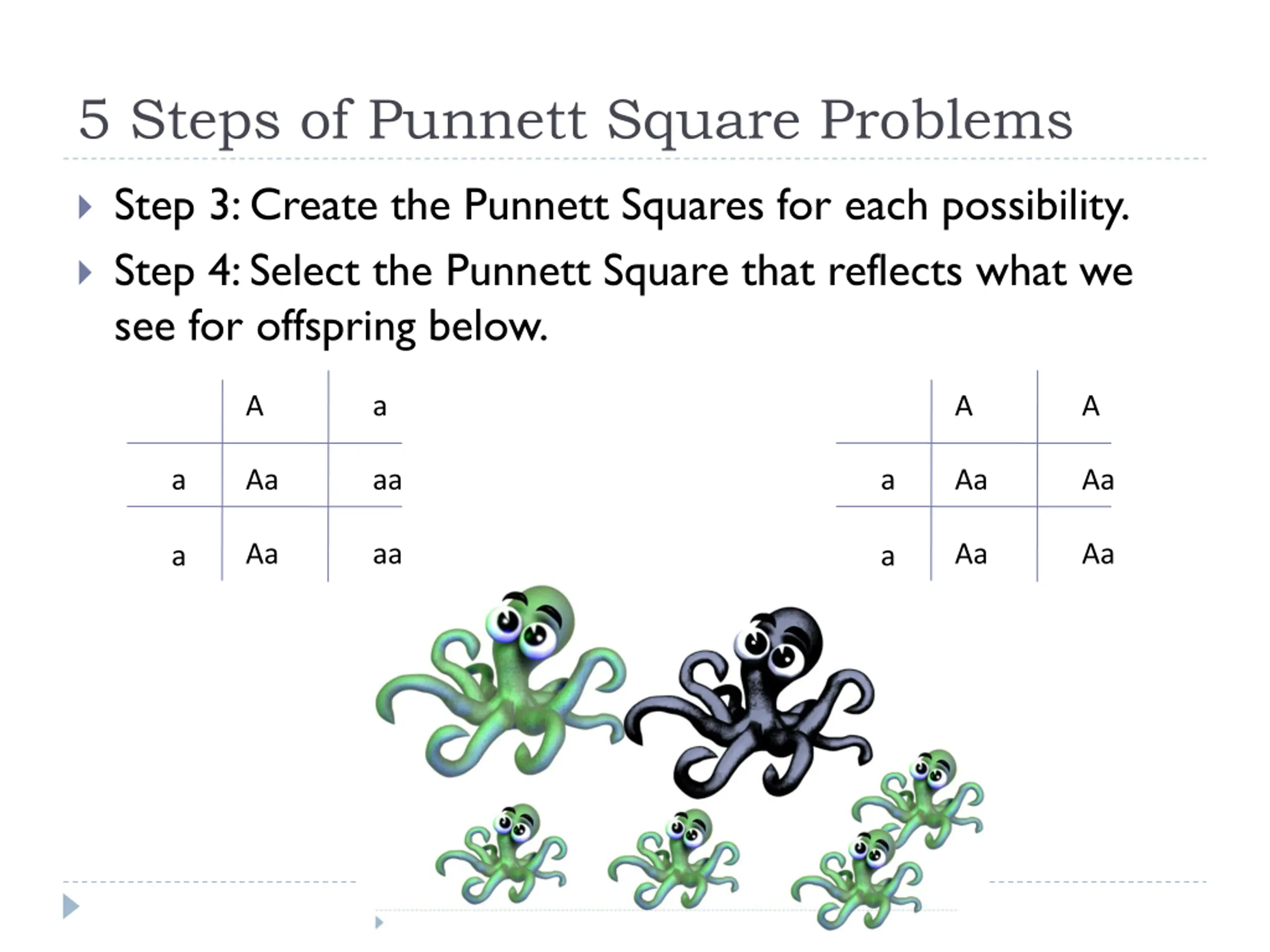 5 Steps of Punnett Square Problems

Step 3: Create the Punnett Squares for each possibility.

Step 4: Select the Punnett Square that reflects what we see for offspring below.

| | A | a |
|---|---|---|
| a | Aa | aa |
| a | Aa | aa |

| | A | A |
|---|---|---|
| a | Aa | Aa |
| a | Aa | Aa |